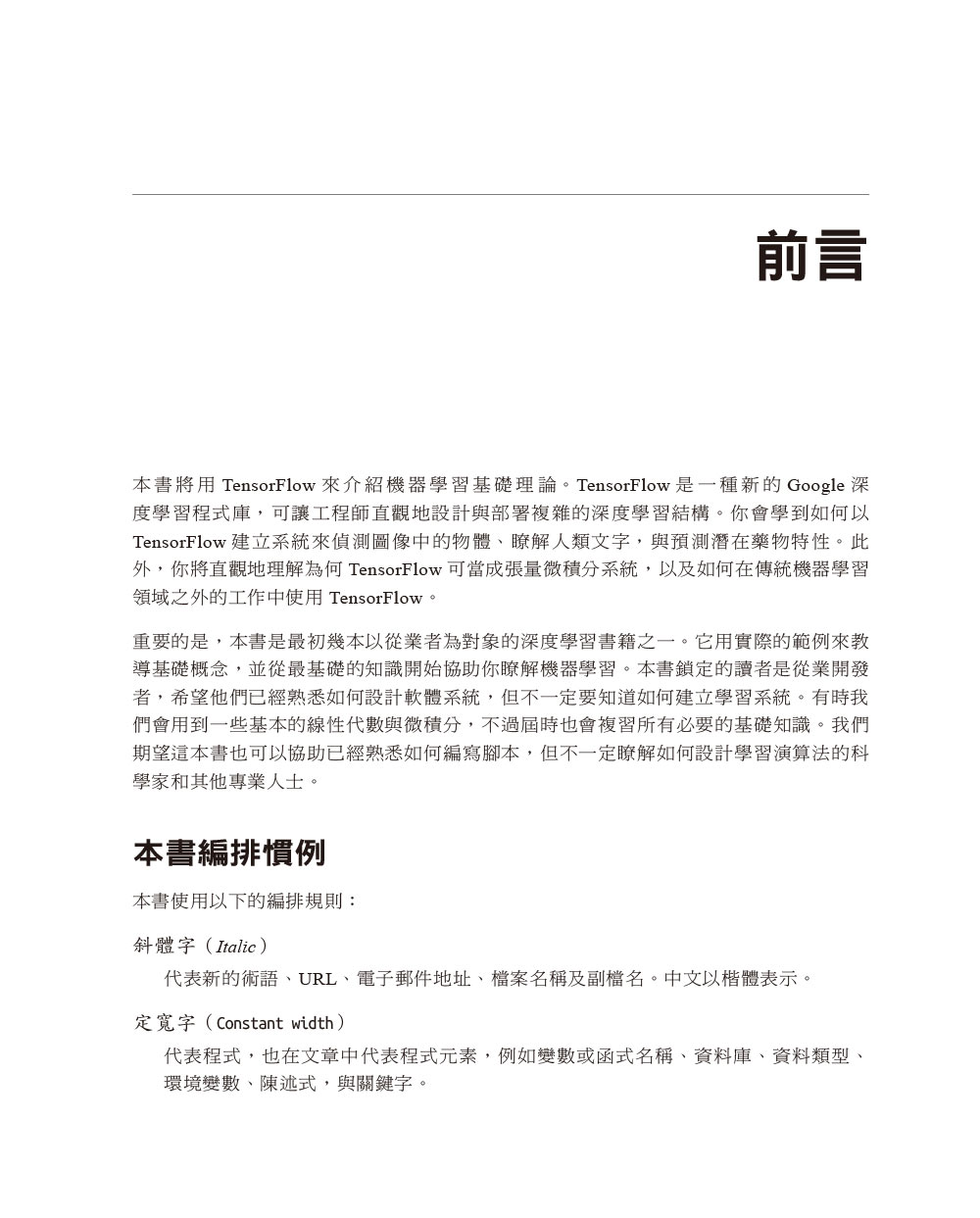 前言

本書將用 TensorFlow 來介紹機器學習基礎理論。TensorFlow 是一種新的 Google 深度學習程式庫，可讓工程師直觀地設計與部署複雜的深度學習結構。你會學到如何以 TensorFlow 建立系統來偵測圖像中的物體、瞭解人類文字，與預測潛在藥物特性。此外，你將直觀地理解為何 TensorFlow 可當成張量微積分系統，以及如何在傳統機器學習領域之外的工作中使用 TensorFlow。

重要的是，本書是最初幾本以從業者為對象的深度學習書籍之一。它用實際的範例來教導基礎概念，並從最基礎的知識開始協助你瞭解機器學習。本書鎖定的讀者是從業開發者，希望他們已經熟悉如何設計軟體系統，但不一定要知道如何建立學習系統。有時我們會用到一些基本的線性代數與微積分，不過屆時也會複習所有必要的基礎知識。我們期望這本書也可以協助已經熟悉如何編寫腳本，但不一定瞭解如何設計學習演算法的科學家和其他專業人士。

本書編排慣例

本書使用以下的編排規則：

斜體字（Italic）
代表新的術語、URL、電子郵件地址、檔案名稱及副檔名。中文以楷體表示。

定寬字（Constant width）
代表程式，也在文章中代表程式元素，例如變數或函式名稱、資料庫、資料類型、環境變數、陳述式，與關鍵字。